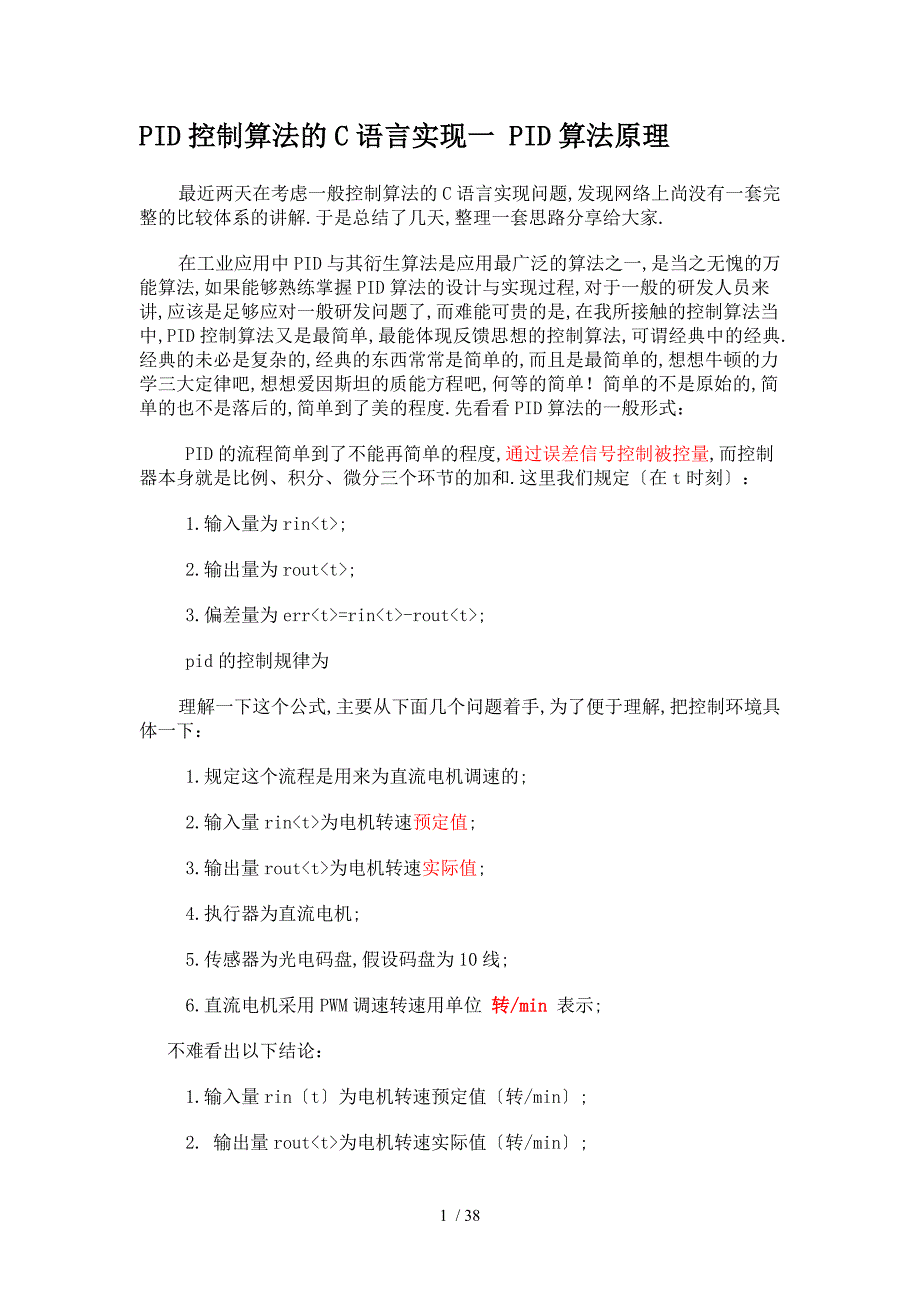 PID控制算法的C语言实现一 PID算法原理

最近两天在考虑一般控制算法的C语言实现问题,发现网络上尚没有一套完整的比较体系的讲解.于是总结了几天,整理一套思路分享给大家.

在工业应用中PID与其衍生算法是应用最广泛的算法之一,是当之无愧的万能算法,如果能够熟练掌握PID算法的设计与实现过程,对于一般的研发人员来讲,应该是足够应对一般研发问题了,而难能可贵的是,在我所接触的控制算法当中,PID控制算法又是最简单,最能体现反馈思想的控制算法,可谓经典中的经典.经典的未必是复杂的,经典的东西常常是简单的,而且是最简单的,想想牛顿的力学三大定律吧,想想爱因斯坦的质能方程吧,何等的简单！简单的不是原始的,简单的也不是落后的,简单到了美的程度.先看看PID算法的一般形式：

PID的流程简单到了不能再简单的程度,通过误差信号控制被控量,而控制器本身就是比例、积分、微分三个环节的加和.这里我们规定〔在t时刻〕：

1.输入量为rin<t>;

2.输出量为rout<t>;

3.偏差量为err<t>=rin<t>-rout<t>;

pid的控制规律为

理解一下这个公式,主要从下面几个问题着手,为了便于理解,把控制环境具体一下：

1.规定这个流程是用来为直流电机调速的;

2.输入量rin<t>为电机转速预定值;

3.输出量rout<t>为电机转速实际值;

4.执行器为直流电机;

5.传感器为光电码盘,假设码盘为10线;

6.直流电机采用PWM调速转速用单位 转/min 表示;

不难看出以下结论：

1.输入量rin〔t〕为电机转速预定值〔转/min〕;

2. 输出量rout<t>为电机转速实际值〔转/min〕;

1 / 38